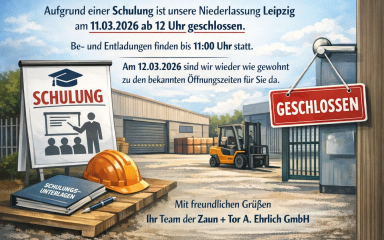 Aufgrund einer Schulung ist unsere Niederlassung Leipzig am 11.03.2026 ab 12 Uhr geschlossen.

Be- und Entladungen finden bis 11:00 Uhr statt.

Am 12.03.2026 sind wir wieder wie gewohnt zu den bekannten Öffnungszeiten für Sie da.

SCHULUNG

GESCHLOSSEN

SCHULUNGS-UNTERLAGEN

Mit freundlichen Grüßen
Ihr Team der Zaun + Tor A. Ehrlich GmbH